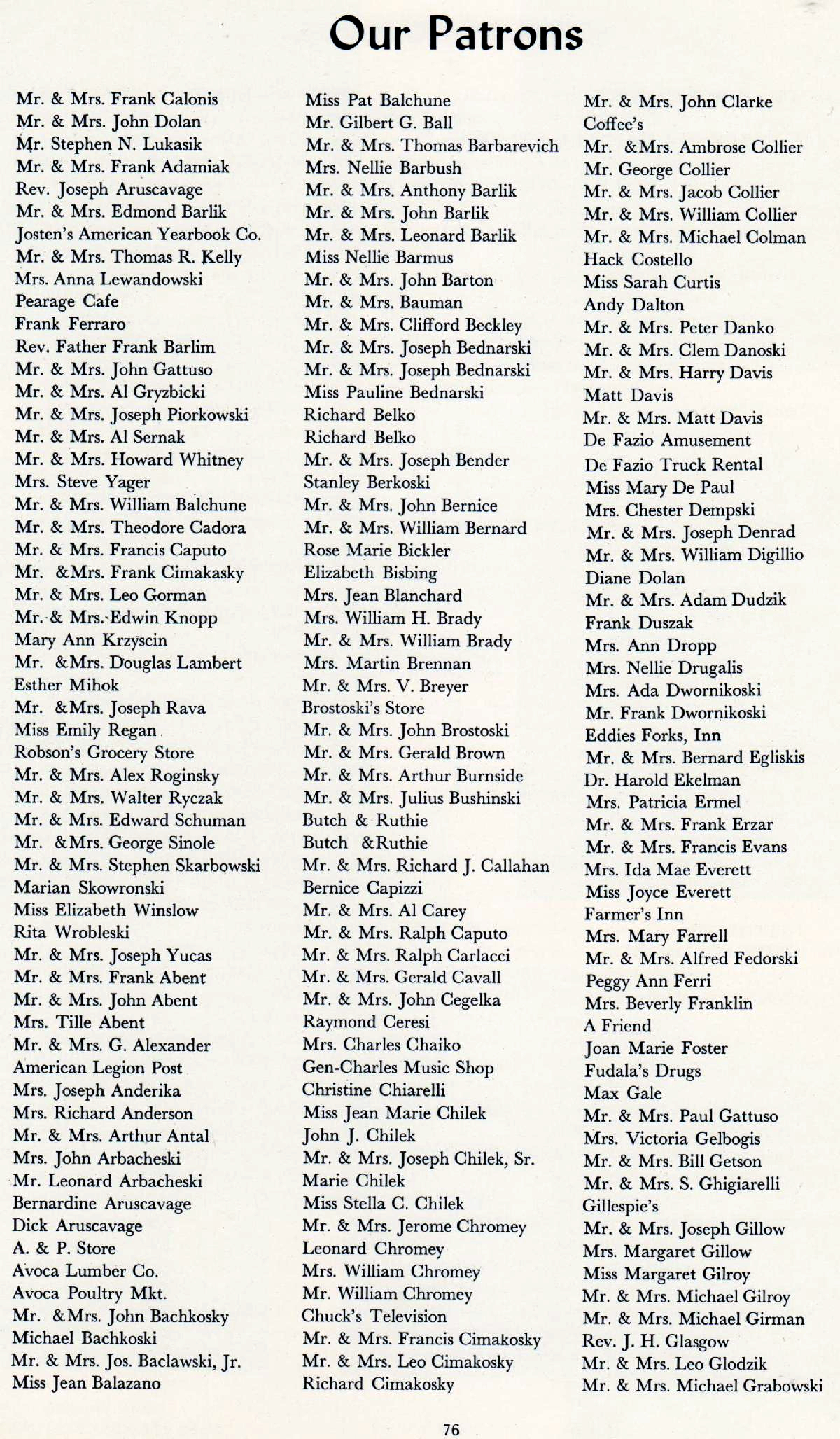 Our Patrons

Mr. & Mrs. Frank Calonis
Mr. & Mrs. John Dolan
Mr. Stephen N. Lukasik
Mr. & Mrs. Frank Adamiak
Rev. Joseph Aruscavage
Mr. & Mrs. Edmond Barlik
Josten's American Yearbook Co.
Mr. & Mrs. Thomas R. Kelly
Mrs. Anna Lewandowski
Pearage Cafe
Frank Ferraro
Rev. Father Frank Barlim
Mr. & Mrs. John Gattuso
Mr. & Mrs. Al Gryzbicki
Mr. & Mrs. Joseph Piorkowski
Mr. & Mrs. Al Sernak
Mr. & Mrs. Howard Whitney
Mrs. Steve Yager
Mr. & Mrs. William Balchune
Mr. & Mrs. Theodore Cadora
Mr. & Mrs. Francis Caputo
Mr. &Mrs. Frank Cimakasky
Mr. & Mrs. Leo Gorman
Mr. & Mrs. Edwin Knopp
Mary Ann Krzyscin
Mr. &Mrs. Douglas Lambert
Esther Mihok
Mr. &Mrs. Joseph Rava
Miss Emily Regan
Robson's Grocery Store
Mr. & Mrs. Alex Roginsky
Mr. & Mrs. Walter Ryczak
Mr. & Mrs. Edward Schuman
Mr. &Mrs. George Sinole
Mr. & Mrs. Stephen Skarbowski
Marian Skowronski
Miss Elizabeth Winslow
Rita Wrobleski
Mr. & Mrs. Joseph Yucas
Mr. & Mrs. Frank Abent
Mr. & Mrs. John Abent
Mrs. Tille Abent
Mr. & Mrs. G. Alexander
American Legion Post
Mrs. Joseph Anderika
Mrs. Richard Anderson
Mr. & Mrs. Arthur Antal
Mrs. John Arbacheski
Mr. Leonard Arbacheski
Bernardine Aruscavage
Dick Aruscavage
A. & P. Store
Avoca Lumber Co.
Avoca Poultry Mkt.
Mr. &Mrs. John Bachkosky
Michael Bachkoski
Mr. & Mrs. Jos. Baclawski, Jr.
Miss Jean Balazano

Miss Pat Balchune
Mr. Gilbert G. Ball
Mr. & Mrs. Thomas Barbarevich
Mrs. Nellie Barbush
Mr. & Mrs. Anthony Barlik
Mr. & Mrs. John Barlik
Mr. & Mrs. Leonard Barlik
Miss Nellie Barmus
Mr. & Mrs. John Barton
Mr. & Mrs. Bauman
Mr. & Mrs. Clifford Beckley
Mr. & Mrs. Joseph Bednarski
Mr. & Mrs. Joseph Bednarski
Miss Pauline Bednarski
Richard Belko
Richard Belko
Mr. & Mrs. Joseph Bender
Stanley Berkoski
Mr. & Mrs. John Bernice
Mr. & Mrs. William Bernard
Rose Marie Bickler
Elizabeth Bisbing
Mrs. Jean Blanchard
Mrs. William H. Brady
Mr. & Mrs. William Brady
Mrs. Martin Brennan
Mr. & Mrs. V. Breyer
Brostoski's Store
Mr. & Mrs. John Brostoski
Mr. & Mrs. Gerald Brown
Mr. & Mrs. Arthur Burnside
Mr. & Mrs. Julius Bushinski
Butch & Ruthie
Butch &Ruthie
Mr. & Mrs. Richard J. Callahan
Bernice Capizzi
Mr. & Mrs. Al Carey
Mr. & Mrs. Ralph Caputo
Mr. & Mrs. Ralph Carlacci
Mr. & Mrs. Gerald Cavall
Mr. & Mrs. John Cegelka
Raymond Ceresi
Mrs. Charles Chaiko
Gen-Charles Music Shop
Christine Chiarelli
Miss Jean Marie Chilek
John J. Chilek
Mr. & Mrs. Joseph Chilek, Sr.
Marie Chilek
Miss Stella C. Chilek
Mr. & Mrs. Jerome Chromey
Leonard Chromey
Mrs. William Chromey
Mr. William Chromey
Chuck's Television
Mr. & Mrs. Francis Cimakosky
Mr. & Mrs. Leo Cimakosky
Richard Cimakosky

Mr. & Mrs. John Clarke
Coffee's
Mr. &Mrs. Ambrose Collier
Mr. George Collier
Mr. & Mrs. Jacob Collier
Mr. & Mrs. William Collier
Mr. & Mrs. Michael Colman
Hack Costello
Miss Sarah Curtis
Andy Dalton
Mr. & Mrs. Peter Danko
Mr. & Mrs. Clem Danoski
Mr. & Mrs. Harry Davis
Matt Davis
Mr. & Mrs. Matt Davis
De Fazio Amusement
De Fazio Truck Rental
Miss Mary De Paul
Mrs. Chester Dempski
Mr. & Mrs. Joseph Denrad
Mr. & Mrs. William Digillio
Diane Dolan
Mr. & Mrs. Adam Dudzik
Frank Duszak
Mrs. Ann Dropp
Mrs. Nellie Drugalis
Mrs. Ada Dwornikoski
Mr. Frank Dwornikoski
Eddies Forks, Inn
Mr. & Mrs. Bernard Egliskis
Dr. Harold Ekelman
Mrs. Patricia Ermel
Mr. & Mrs. Frank Erzar
Mr. & Mrs. Francis Evans
Mrs. Ida Mae Everett
Miss Joyce Everett
Farmer's Inn
Mrs. Mary Farrell
Mr. & Mrs. Alfred Fedorski
Peggy Ann Ferri
Mrs. Beverly Franklin
A Friend
Joan Marie Foster
Fudala's Drugs
Max Gale
Mr. & Mrs. Paul Gattuso
Mrs. Victoria Gelbogis
Mr. & Mrs. Bill Getson
Mr. & Mrs. S. Ghigiarelli
Gillespie's
Mr. & Mrs. Joseph Gillow
Mrs. Margaret Gillow
Miss Margaret Gilroy
Mr. & Mrs. Michael Gilroy
Mr. & Mrs. Michael Girman
Rev. J. H. Glasgow
Mr. & Mrs. Leo Glodzik
Mr. & Mrs. Michael Grabowski

76